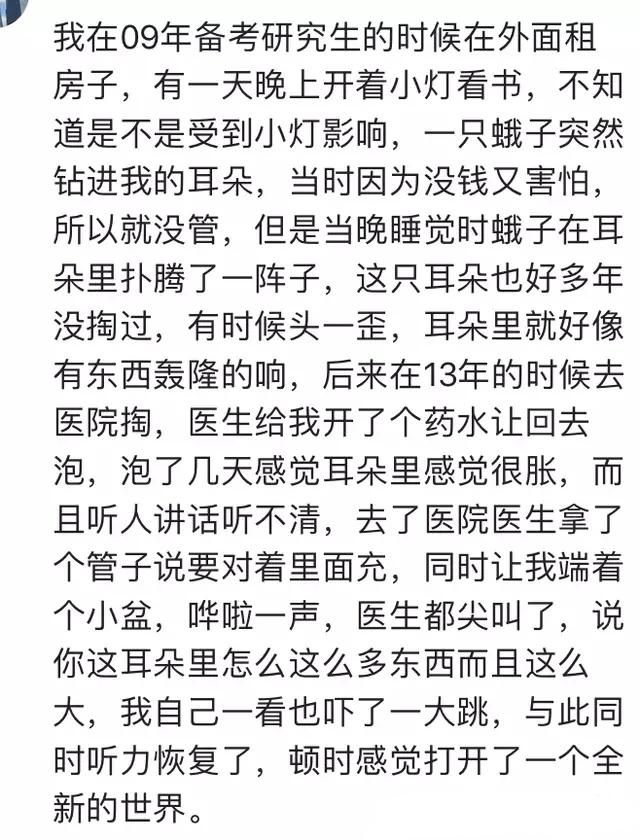 我在09年备考研究生的时候在外面租房子，有一天晚上开着小灯看书，不知道是不是受到小灯影响，一只蛾子突然钻进我的耳朵，当时因为没钱又害怕，所以就没管，但是当晚睡觉时蛾子在耳朵里扑腾了一阵子，这只耳朵也好多年没掏过，有时候头一歪，耳朵里就好像有东西轰隆的响，后来在13年的时候去医院掏，医生给我开了个药水让回去泡，泡了几天感觉耳朵里感觉很胀，而且听人讲话听不清，去了医院医生拿了个管子说要对着里面充，同时让我端着个小盆，哗啦一声，医生都尖叫了，说你这耳朵里怎么这么多东西而且这么大，我自己一看也吓了一大跳，与此同时听力恢复了，顿时感觉打开了一个全新的世界。